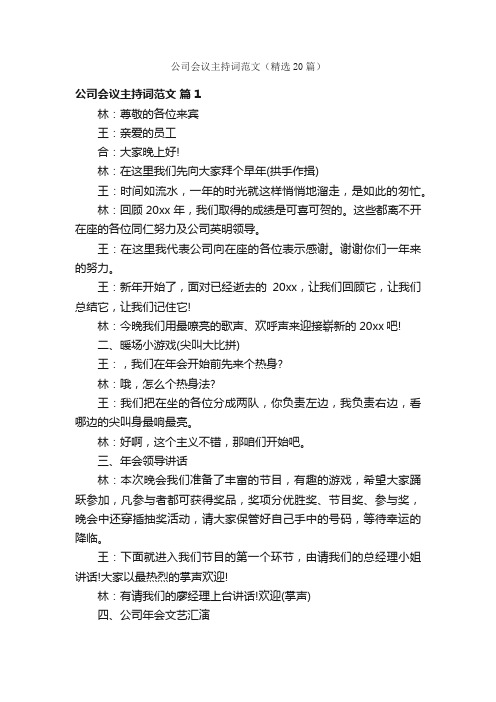 公司会议主持词范文（精选20篇）

公司会议主持词范文 篇1

林：尊敬的各位来宾

王：亲爱的员工

合：大家晚上好!

林：在这里我们先向大家拜个早年(拱手作揖)

王：时间如流水，一年的时光就这样悄悄地溜走，是如此的匆忙。

林：回顾20xx年，我们取得的成绩是可喜可贺的。这些都离不开在座的各位同仁努力及公司英明领导。

王：在这里我代表公司向在座的各位表示感谢。谢谢你们一年来的努力。

王：新年开始了，面对已经逝去的 20xx，让我们回顾它，让我们总结它，让我们记住它!

林：今晚我们用最嘹亮的歌声、欢呼声来迎接崭新的20xx吧!

二、暖场小游戏(尖叫大比拼)

王：，我们在年会开始前先来个热身?

林：哦，怎么个热身法?

王：我们把在坐的各位分成两队，你负责左边，我负责右边，看哪边的尖叫身最响最亮。

林：好啊，这个主义不错，那咱们开始吧。

三、年会领导讲话

林：本次晚会我们准备了丰富的节目，有趣的游戏，希望大家踊跃参加，凡参与者都可获得奖品，奖项分优胜奖、节目奖、参与奖，晚会中还穿插抽奖活动，请大家保管好自己手中的号码，等待幸运的降临。

王：下面就进入我们节目的第一个环节，由请我们的总经理小姐讲话!大家以最热烈的掌声欢迎!

林：有请我们的廖经理上台讲话!欢迎(掌声)

四、公司年会文艺汇演